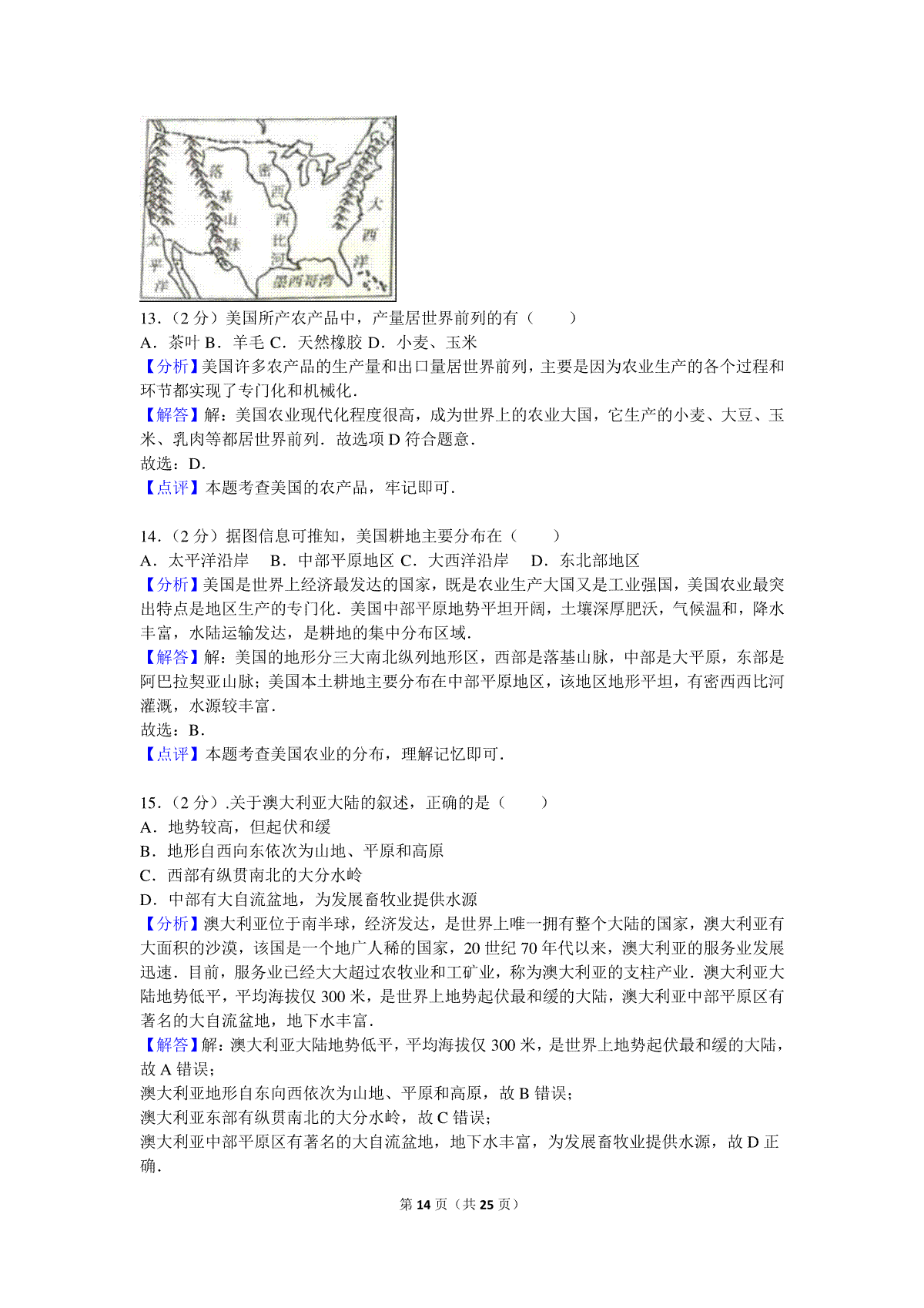 落基山脉
密西西比河
大西洋
太平洋
墨西哥湾

13．（2 分）美国所产农产品中，产量居世界前列的有（　　）
A．茶叶 B．羊毛 C．天然橡胶 D．小麦、玉米
【分析】美国许多农产品的生产量和出口量居世界前列，主要是因为农业生产的各个过程和环节都实现了专门化和机械化．
【解答】解：美国农业现代化程度很高，成为世界上的农业大国，它生产的小麦、大豆、玉米、乳肉等都居世界前列．故选项 D 符合题意．
故选：D．
【点评】本题考查美国的农产品，牢记即可．

14．（2 分）据图信息可推知，美国耕地主要分布在（　　）
A．太平洋沿岸　 B．中部平原地区 C．大西洋沿岸　 D．东北部地区
【分析】美国是世界上经济最发达的国家，既是农业生产大国又是工业强国，美国农业最突出特点是地区生产的专门化．美国中部平原地势平坦开阔，土壤深厚肥沃，气候温和，降水丰富，水陆运输发达，是耕地的集中分布区域．
【解答】解：美国的地形分三大南北纵列地形区，西部是落基山脉，中部是大平原，东部是阿巴拉契亚山脉；美国本土耕地主要分布在中部平原地区，该地区地形平坦，有密西西比河灌溉，水源较丰富．
故选：B．
【点评】本题考查美国农业的分布，理解记忆即可．

15．（2 分）.关于澳大利亚大陆的叙述，正确的是（　　）
A．地势较高，但起伏和缓
B．地形自西向东依次为山地、平原和高原
C．西部有纵贯南北的大分水岭
D．中部有大自流盆地，为发展畜牧业提供水源
【分析】澳大利亚位于南半球，经济发达，是世界上唯一拥有整个大陆的国家，澳大利亚有大面积的沙漠，该国是一个地广人稀的国家，20 世纪 70 年代以来，澳大利亚的服务业发展迅速．目前，服务业已经大大超过农牧业和工矿业，称为澳大利亚的支柱产业．澳大利亚大陆地势低平，平均海拔仅 300 米，是世界上地势起伏最和缓的大陆，澳大利亚中部平原区有著名的大自流盆地，地下水丰富．
【解答】解：澳大利亚大陆地势低平，平均海拔仅 300 米，是世界上地势起伏最和缓的大陆，故 A 错误；
澳大利亚地形自东向西依次为山地、平原和高原，故 B 错误；
澳大利亚东部有纵贯南北的大分水岭，故 C 错误；
澳大利亚中部平原区有著名的大自流盆地，地下水丰富，为发展畜牧业提供水源，故 D 正确．

第 14 页（共 25 页）